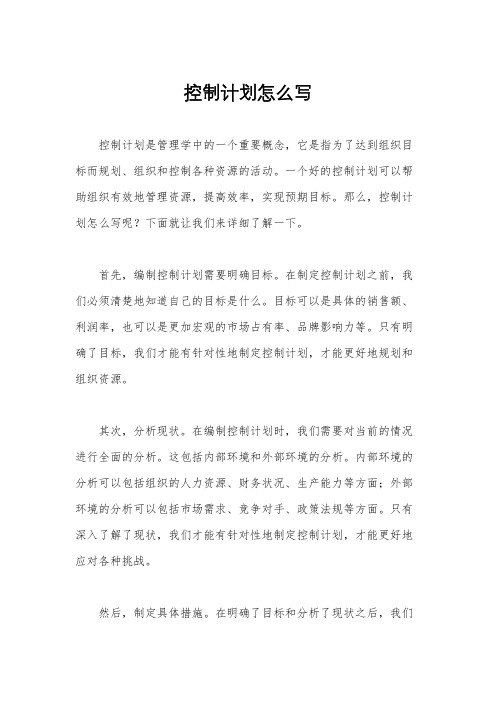 控制计划怎么写

控制计划是管理学中的一个重要概念，它是指为了达到组织目标而规划、组织和控制各种资源的活动。一个好的控制计划可以帮助组织有效地管理资源，提高效率，实现预期目标。那么，控制计划怎么写呢？下面就让我们来详细了解一下。

首先，编制控制计划需要明确目标。在制定控制计划之前，我们必须清楚地知道自己的目标是什么。目标可以是具体的销售额、利润率，也可以是更加宏观的市场占有率、品牌影响力等。只有明确了目标，我们才能有针对性地制定控制计划，才能更好地规划和组织资源。

其次，分析现状。在编制控制计划时，我们需要对当前的情况进行全面的分析。这包括内部环境和外部环境的分析。内部环境的分析可以包括组织的人力资源、财务状况、生产能力等方面；外部环境的分析可以包括市场需求、竞争对手、政策法规等方面。只有深入了解了现状，我们才能有针对性地制定控制计划，才能更好地应对各种挑战。

然后，制定具体措施。在明确了目标和分析了现状之后，我们